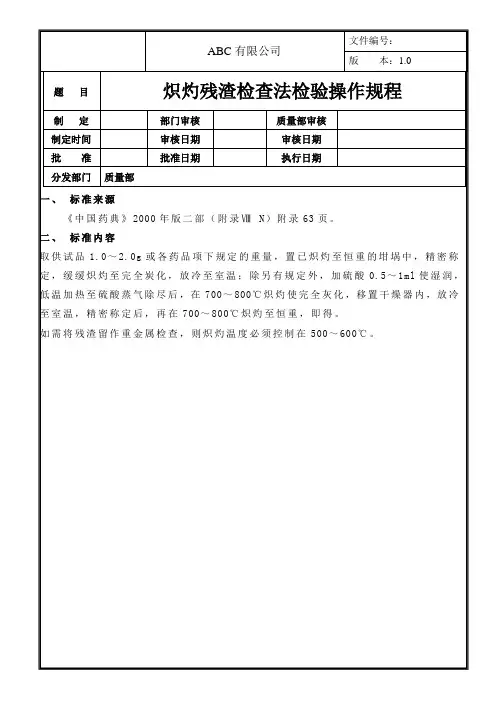 | | ABC 有限公司 | 文件编号： |
|---|---|---|
| | | 版　本：1.0 |

| 题　目 | 炽灼残渣检查法检验操作规程 | | | | |
|---|---|---|---|---|---|
| 制　定 | | 部门审核 | | 质量部审核 | |
| 制定时间 | | 审核日期 | | 审核日期 | |
| 批　准 | | 批准日期 | | 执行日期 | |
| 分发部门 | 质量部 | | | | |

一、 标准来源

《中国药典》2000 年版二部（附录Ⅷ N）附录 63 页。

二、 标准内容

取供试品 1.0～2.0g 或各药品项下规定的重量，置已炽灼至恒重的坩埚中，精密称定，缓缓炽灼至完全炭化，放冷至室温；除另有规定外，加硫酸 0.5～1ml 使湿润，低温加热至硫酸蒸气除尽后，在 700～800℃炽灼使完全灰化，移置干燥器内，放冷至室温，精密称定后，再在 700～800℃炽灼至恒重，即得。

如需将残渣留作重金属检查，则炽灼温度必须控制在 500～600℃。